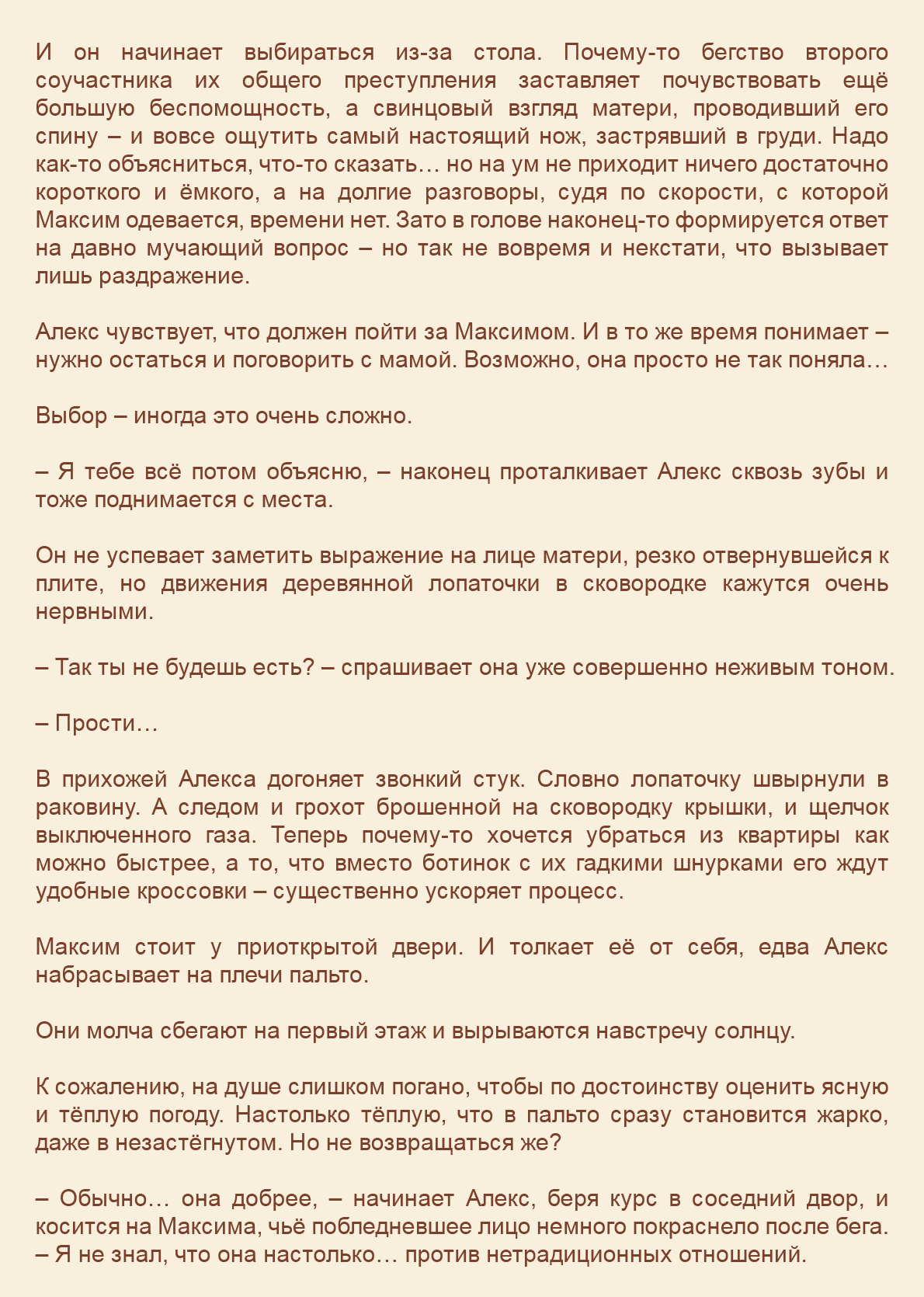 И он начинает выбираться из-за стола. Почему-то бегство второго соучастника их общего преступления заставляет почувствовать ещё большую беспомощность, а свинцовый взгляд матери, проводивший его спину – и вовсе ощутить самый настоящий нож, застрявший в груди. Надо как-то объясниться, что-то сказать… но на ум не приходит ничего достаточно короткого и ёмкого, а на долгие разговоры, судя по скорости, с которой Максим одевается, времени нет. Зато в голове наконец-то формируется ответ на давно мучающий вопрос – но так не вовремя и некстати, что вызывает лишь раздражение.

Алекс чувствует, что должен пойти за Максимом. И в то же время понимает – нужно остаться и поговорить с мамой. Возможно, она просто не так поняла…

Выбор – иногда это очень сложно.

– Я тебе всё потом объясню, – наконец проталкивает Алекс сквозь зубы и тоже поднимается с места.

Он не успевает заметить выражение на лице матери, резко отвернувшейся к плите, но движения деревянной лопаточки в сковородке кажутся очень нервными.

– Так ты не будешь есть? – спрашивает она уже совершенно неживым тоном.

– Прости…

В прихожей Алекса догоняет звонкий стук. Словно лопаточку швырнули в раковину. А следом и грохот брошенной на сковородку крышки, и щелчок выключенного газа. Теперь почему-то хочется убраться из квартиры как можно быстрее, а то, что вместо ботинок с их гадкими шнурками его ждут удобные кроссовки – существенно ускоряет процесс.

Максим стоит у приоткрытой двери. И толкает её от себя, едва Алекс набрасывает на плечи пальто.

Они молча сбегают на первый этаж и вырываются навстречу солнцу.

К сожалению, на душе слишком погано, чтобы по достоинству оценить ясную и тёплую погоду. Настолько тёплую, что в пальто сразу становится жарко, даже в незастёгнутом. Но не возвращаться же?

– Обычно… она добрее, – начинает Алекс, беря курс в соседний двор, и косится на Максима, чьё побледневшее лицо немного покраснело после бега. – Я не знал, что она настолько… против нетрадиционных отношений.